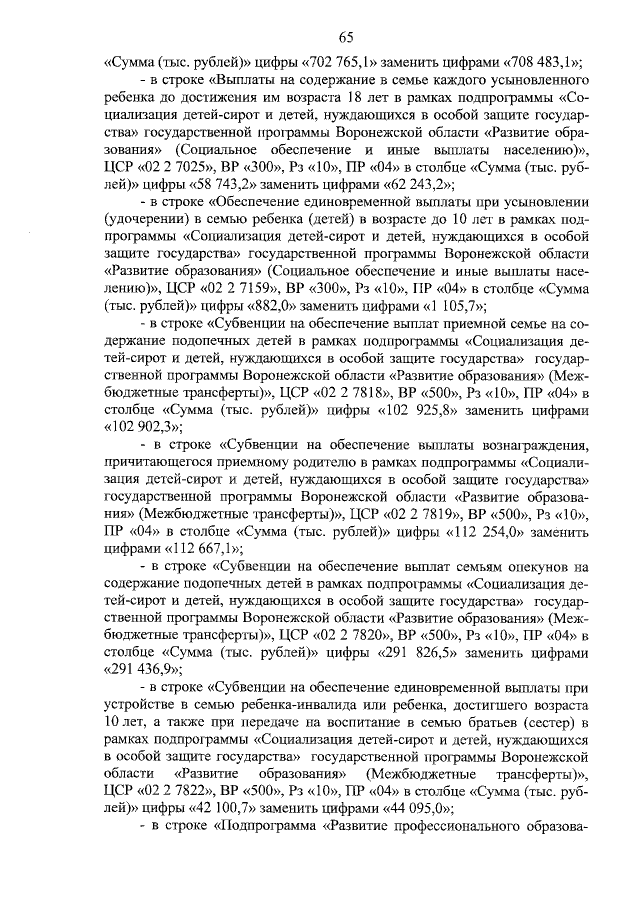 65

«Сумма (тыс. рублей)» цифры «702 765,1» заменить цифрами «708 483,1»;

- в строке «Выплаты на содержание в семье каждого усыновленного ребенка до достижения им возраста 18 лет в рамках подпрограммы «Социализация детей-сирот и детей, нуждающихся в особой защите государства» государственной программы Воронежской области «Развитие образования» (Социальное обеспечение и иные выплаты населению)», ЦСР «02 2 7025», ВР «300», Рз «10», ПР «04» в столбце «Сумма (тыс. рублей)» цифры «58 743,2» заменить цифрами «62 243,2»;

- в строке «Обеспечение единовременной выплаты при усыновлении (удочерении) в семью ребенка (детей) в возрасте до 10 лет в рамках подпрограммы «Социализация детей-сирот и детей, нуждающихся в особой защите государства» государственной программы Воронежской области «Развитие образования» (Социальное обеспечение и иные выплаты населению)», ЦСР «02 2 7159», ВР «300», Рз «10», ПР «04» в столбце «Сумма (тыс. рублей)» цифры «882,0» заменить цифрами «1 105,7»;

- в строке «Субвенции на обеспечение выплат приемной семье на содержание подопечных детей в рамках подпрограммы «Социализация детей-сирот и детей, нуждающихся в особой защите государства» государственной программы Воронежской области «Развитие образования» (Межбюджетные трансферты)», ЦСР «02 2 7818», ВР «500», Рз «10», ПР «04» в столбце «Сумма (тыс. рублей)» цифры «102 925,8» заменить цифрами «102 902,3»;

- в строке «Субвенции на обеспечение выплаты вознаграждения, причитающегося приемному родителю в рамках подпрограммы «Социализация детей-сирот и детей, нуждающихся в особой защите государства» государственной программы Воронежской области «Развитие образования» (Межбюджетные трансферты)», ЦСР «02 2 7819», ВР «500», Рз «10», ПР «04» в столбце «Сумма (тыс. рублей)» цифры «112 254,0» заменить цифрами «112 667,1»;

- в строке «Субвенции на обеспечение выплат семьям опекунов на содержание подопечных детей в рамках подпрограммы «Социализация детей-сирот и детей, нуждающихся в особой защите государства» государственной программы Воронежской области «Развитие образования» (Межбюджетные трансферты)», ЦСР «02 2 7820», ВР «500», Рз «10», ПР «04» в столбце «Сумма (тыс. рублей)» цифры «291 826,5» заменить цифрами «291 436,9»;

- в строке «Субвенции на обеспечение единовременной выплаты при устройстве в семью ребенка-инвалида или ребенка, достигшего возраста 10 лет, а также при передаче на воспитание в семью братьев (сестер) в рамках подпрограммы «Социализация детей-сирот и детей, нуждающихся в особой защите государства» государственной программы Воронежской области «Развитие образования» (Межбюджетные трансферты)», ЦСР «02 2 7822», ВР «500», Рз «10», ПР «04» в столбце «Сумма (тыс. рублей)» цифры «42 100,7» заменить цифрами «44 095,0»;

- в строке «Подпрограмма «Развитие профессионального образова-